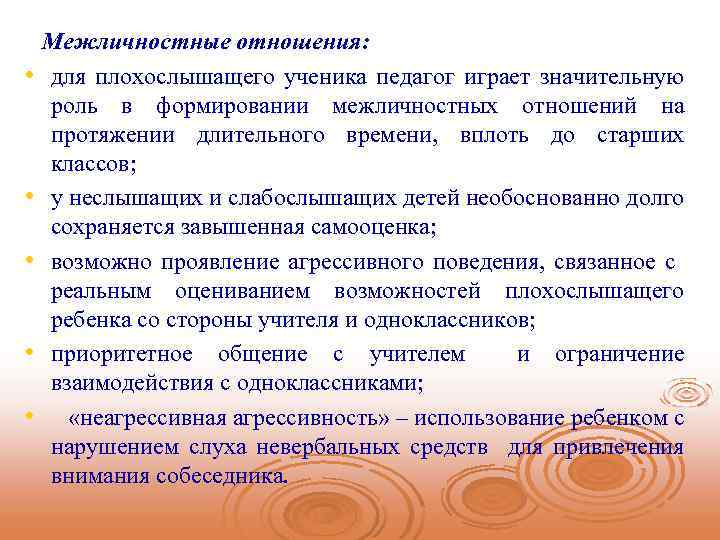 Межличностные отношения:

• для плохослышащего ученика педагог играет значительную роль в формировании межличностных отношений на протяжении длительного времени, вплоть до старших классов;

• у неслышащих и слабослышащих детей необоснованно долго сохраняется завышенная самооценка;

• возможно проявление агрессивного поведения, связанное с реальным оцениванием возможностей плохослышащего ребенка со стороны учителя и одноклассников;

• приоритетное общение с учителем и ограничение взаимодействия с одноклассниками;

• «неагрессивная агрессивность» – использование ребенком с нарушением слуха невербальных средств для привлечения внимания собеседника.